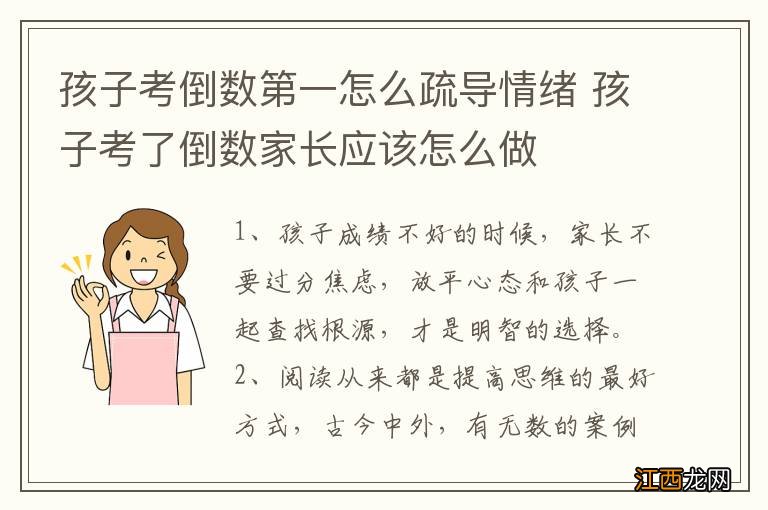 孩子考倒数第一怎么疏导情绪 孩子考了倒数家长应该怎么做

1、孩子成绩不好的时候，家长不要过分焦虑，放平心态和孩子一起查找根源，才是明智的选择。
2、阅读从来都是提高思维的最好方式，古今中外，有无数的案例

江西龙网